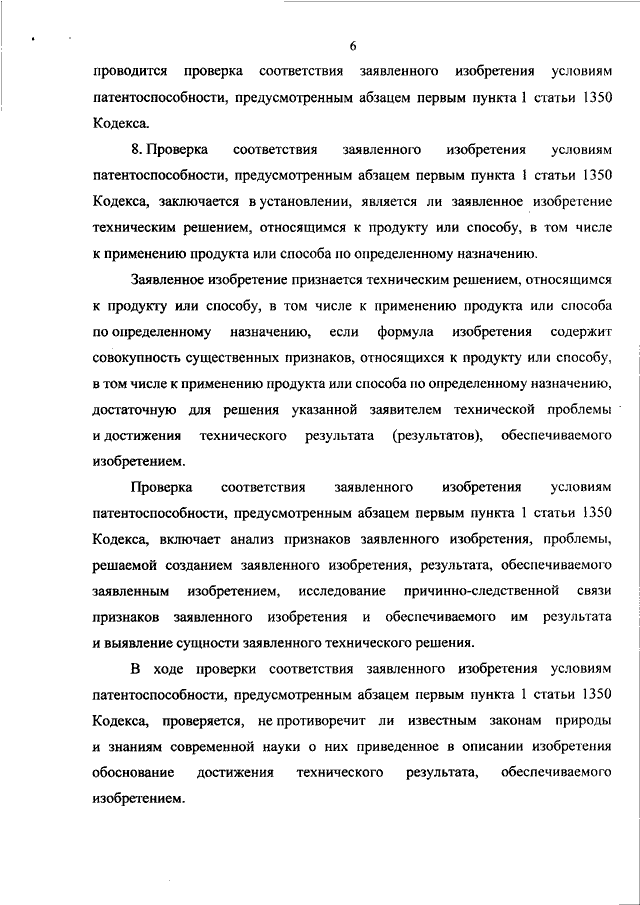 6

проводится проверка соответствия заявленного изобретения условиям патентоспособности, предусмотренным абзацем первым пункта 1 статьи 1350 Кодекса.

8. Проверка соответствия заявленного изобретения условиям патентоспособности, предусмотренным абзацем первым пункта 1 статьи 1350 Кодекса, заключается в установлении, является ли заявленное изобретение техническим решением, относящимся к продукту или способу, в том числе к применению продукта или способа по определенному назначению.

Заявленное изобретение признается техническим решением, относящимся к продукту или способу, в том числе к применению продукта или способа по определенному назначению, если формула изобретения содержит совокупность существенных признаков, относящихся к продукту или способу, в том числе к применению продукта или способа по определенному назначению, достаточную для решения указанной заявителем технической проблемы и достижения технического результата (результатов), обеспечиваемого изобретением.

Проверка соответствия заявленного изобретения условиям патентоспособности, предусмотренным абзацем первым пункта 1 статьи 1350 Кодекса, включает анализ признаков заявленного изобретения, проблемы, решаемой созданием заявленного изобретения, результата, обеспечиваемого заявленным изобретением, исследование причинно-следственной связи признаков заявленного изобретения и обеспечиваемого им результата и выявление сущности заявленного технического решения.

В ходе проверки соответствия заявленного изобретения условиям патентоспособности, предусмотренным абзацем первым пункта 1 статьи 1350 Кодекса, проверяется, не противоречит ли известным законам природы и знаниям современной науки о них приведенное в описании изобретения обоснование достижения технического результата, обеспечиваемого изобретением.